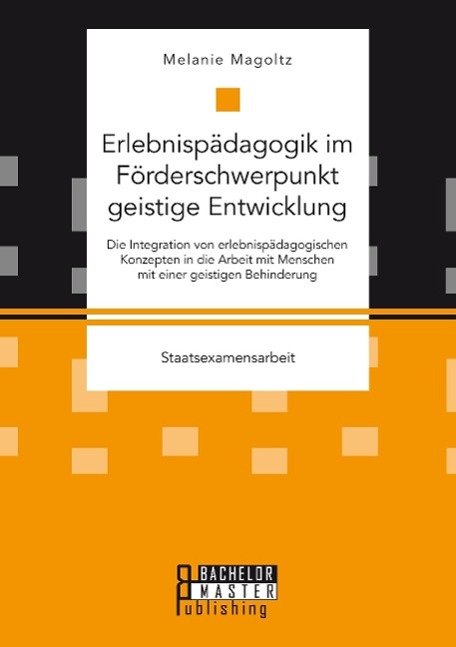 Melanie Magoltz

Erlebnispädagogik im Förderschwerpunkt geistige Entwicklung

Die Integration von erlebnispädagogischen Konzepten in die Arbeit mit Menschen mit einer geistigen Behinderung

Staatsexamensarbeit

BACHELOR
MASTER
Publishing